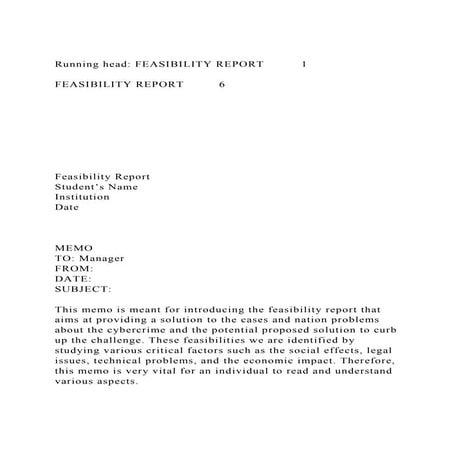 Running head: FEASIBILITY REPORT 1

FEASIBILITY REPORT 6

Feasibility Report
Student's Name
Institution
Date

MEMO
TO: Manager
FROM:
DATE:
SUBJECT:

This memo is meant for introducing the feasibility report that aims at providing a solution to the cases and nation problems about the cybercrime and the potential proposed solution to curb up the challenge. These feasibilities we are identified by studying various critical factors such as the social effects, legal issues, technical problems, and the economic impact. Therefore, this memo is very vital for an individual to read and understand various aspects.